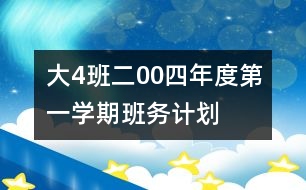 大4班二00四年度第一学期班务计划